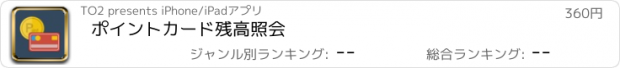 TO2 presents iPhone/iPadアプリ
360円
ポイントカード残高照会
ジャンル別ランキング: --
総合ランキング: --